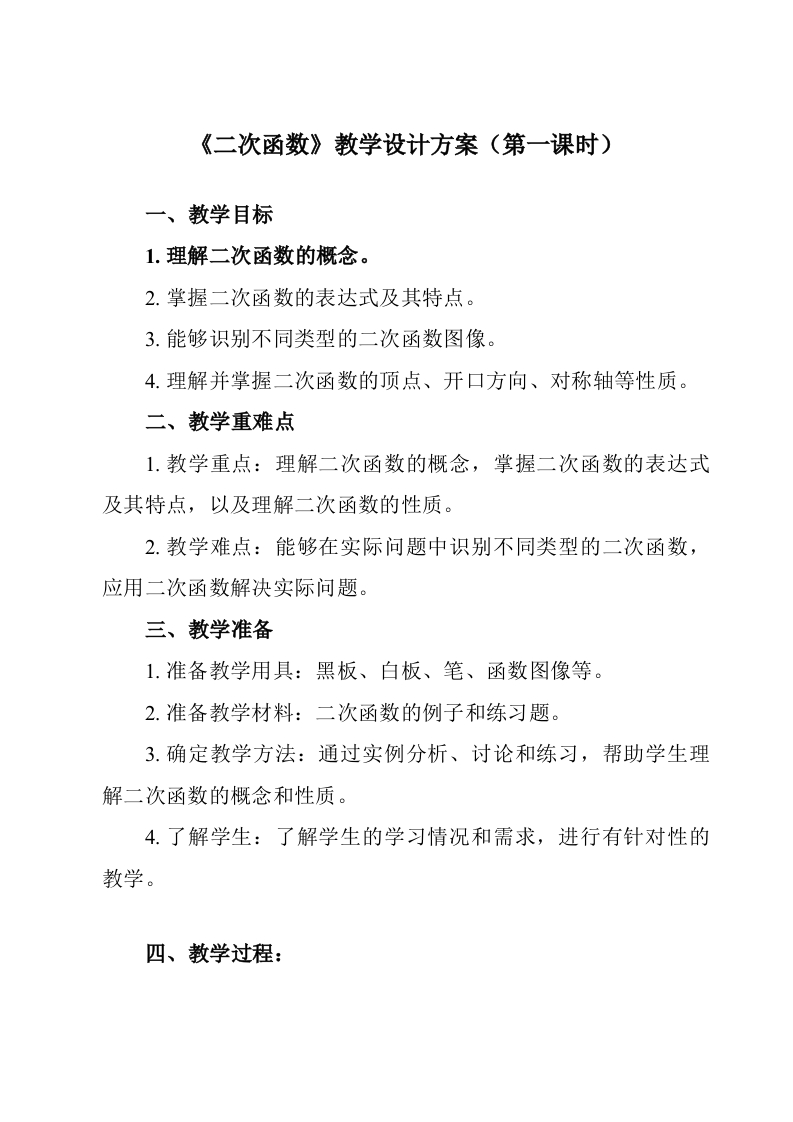 《二次函数》教学设计方案（第一课时）

一、教学目标

1. 理解二次函数的概念。

2. 掌握二次函数的表达式及其特点。

3. 能够识别不同类型的二次函数图像。

4. 理解并掌握二次函数的顶点、开口方向、对称轴等性质。

二、教学重难点

1. 教学重点：理解二次函数的概念，掌握二次函数的表达式及其特点，以及理解二次函数的性质。

2. 教学难点：能够在实际问题中识别不同类型的二次函数，应用二次函数解决实际问题。

三、教学准备

1. 准备教学用具：黑板、白板、笔、函数图像等。

2. 准备教学材料：二次函数的例子和练习题。

3. 确定教学方法：通过实例分析、讨论和练习，帮助学生理解二次函数的概念和性质。

4. 了解学生：了解学生的学习情况和需求，进行有针对性的教学。

四、教学过程：